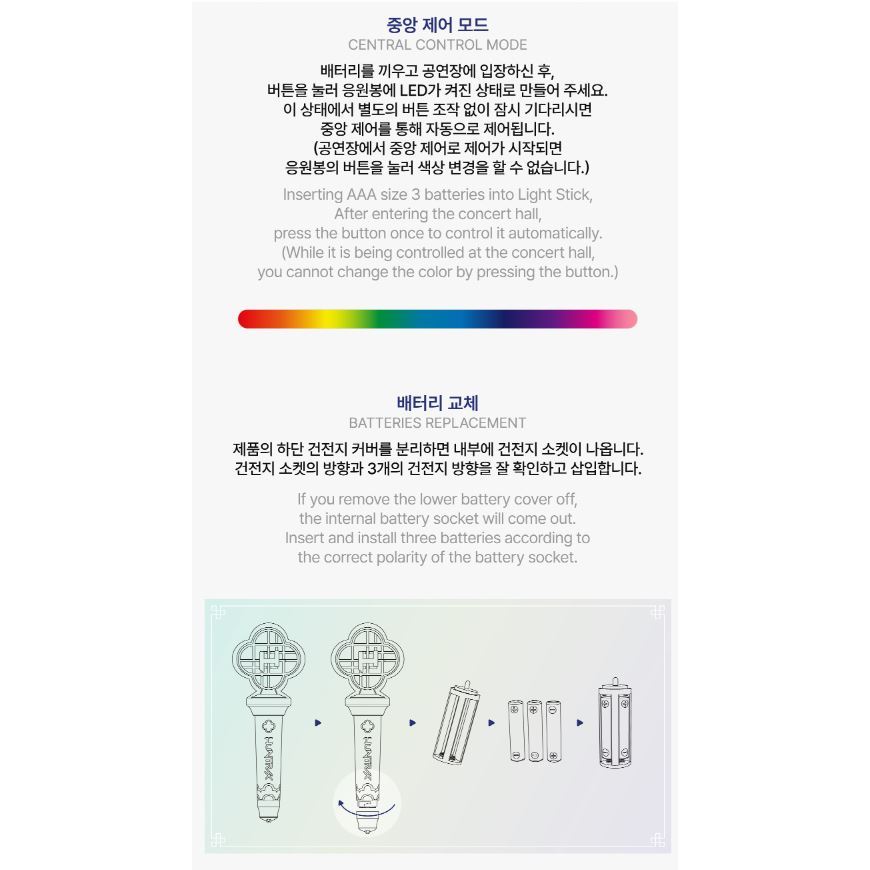 중앙 제어 모드
CENTRAL CONTROL MODE

배터리를 끼우고 공연장에 입장하신 후,
버튼을 눌러 응원봉에 LED가 켜진 상태로 만들어 주세요.
이 상태에서 별도의 버튼 조작 없이 잠시 기다리시면
중앙 제어를 통해 자동으로 제어됩니다.
(공연장에서 중앙 제어로 제어가 시작되면
응원봉의 버튼을 눌러 색상 변경을 할 수 없습니다.)

Inserting AAA size 3 batteries into Light Stick,
After entering the concert hall,
press the button once to control it automatically.
(While it is being controlled at the concert hall,
you cannot change the color by pressing the button.)

배터리 교체
BATTERIES REPLACEMENT

제품의 하단 건전지 커버를 분리하면 내부에 건전지 소켓이 나옵니다.
건전지 소켓의 방향과 3개의 건전지 방향을 잘 확인하고 삽입합니다.

If you remove the lower battery cover off,
the internal battery socket will come out.
Insert and install three batteries according to
the correct polarity of the battery socket.